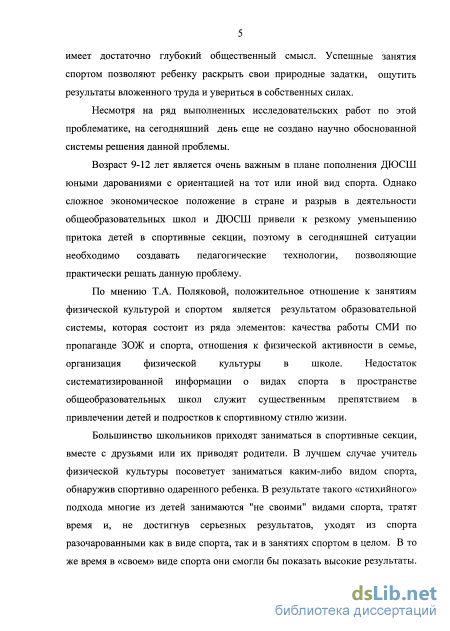 5

имеет достаточно глубокий общественный смысл. Успешные занятия спортом позволяют ребенку раскрыть свои природные задатки, ощутить результаты вложенного труда и увериться в собственных силах.

Несмотря на ряд выполненных исследовательских работ по этой проблематике, на сегодняшний день еще не создано научно обоснованной системы решения данной проблемы.

Возраст 9-12 лет является очень важным в плане пополнения ДЮСШ юными дарованиями с ориентацией на тот или иной вид спорта. Однако сложное экономическое положение в стране и разрыв в деятельности общеобразовательных школ и ДЮСШ привели к резкому уменьшению притока детей в спортивные секции, поэтому в сегодняшней ситуации необходимо создавать педагогические технологии, позволяющие практически решать данную проблему.

По мнению Т.А. Поляковой, положительное отношение к занятиям физической культурой и спортом является результатом образовательной системы, которая состоит из ряда элементов: качества работы СМИ по пропаганде ЗОЖ и спорта, отношения к физической активности в семье, организация физической культуры в школе. Недостаток систематизированной информации о видах спорта в пространстве общеобразовательных школ служит существенным препятствием в привлечении детей и подростков к спортивному стилю жизни.

Большинство школьников приходят заниматься в спортивные секции, вместе с друзьями или их приводят родители. В лучшем случае учитель физической культуры посоветует заниматься каким-либо видом спорта, обнаружив спортивно одаренного ребенка. В результате такого «стихийного» подхода многие из детей занимаются "не своими" видами спорта, тратят время и, не достигнув серьезных результатов, уходят из спорта разочарованными как в виде спорта, так и в занятиях спортом в целом. В то же время в «своем» виде спорта они смогли бы показать высокие результаты.

dsLib.net
библиотека диссертаций